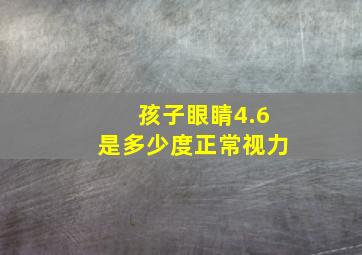 孩子眼睛4.6
是多少度正常视力